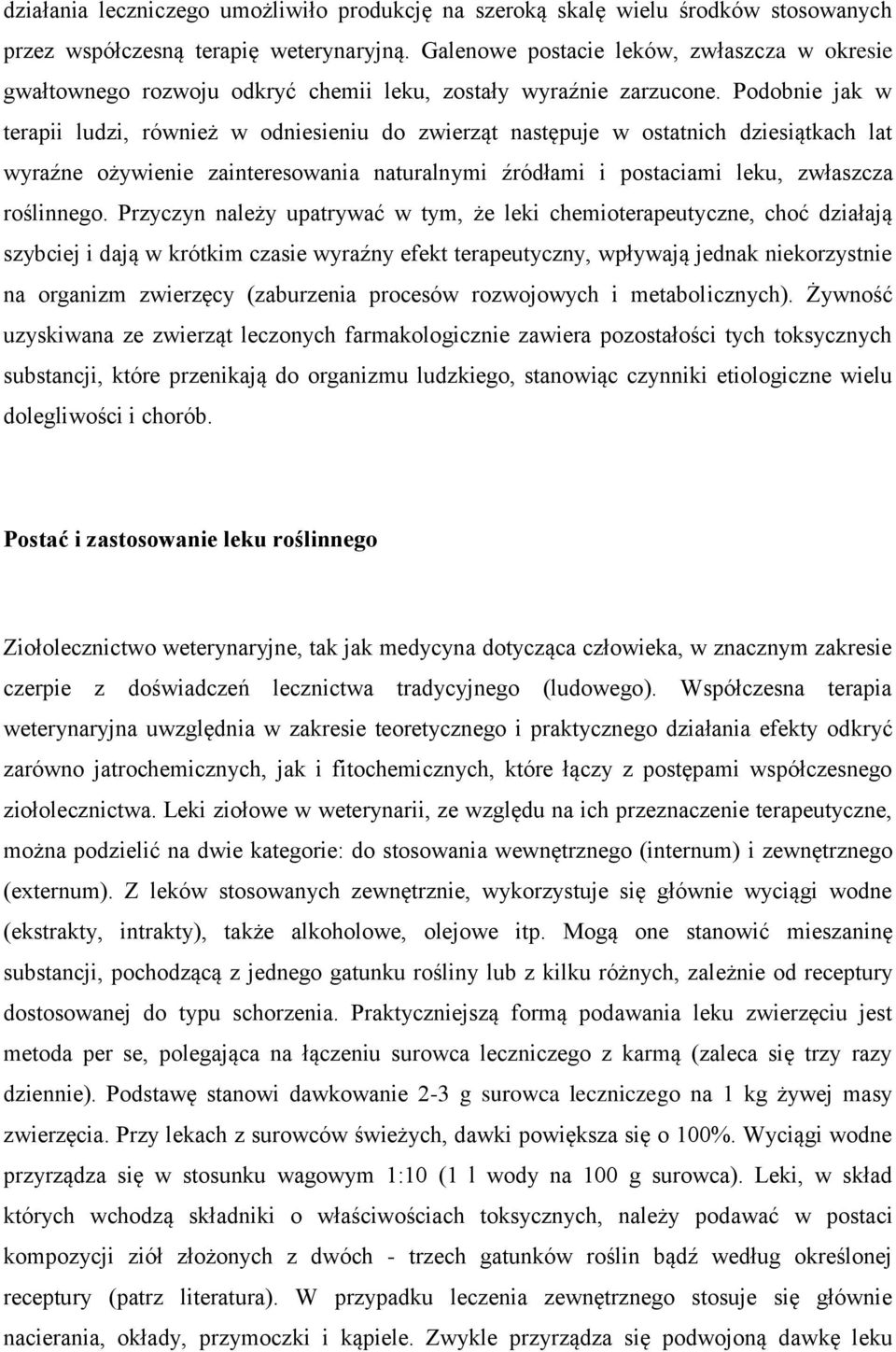 działania leczniczego umożliwiło produkcję na szeroką skalę wielu środków stosowanych przez współczesną terapię weterynaryjną. Galenowe postacie leków, zwłaszcza w okresie gwałtownego rozwoju odkryć chemii leku, zostały wyraźnie zarzucone. Podobnie jak w terapii ludzi, również w odniesieniu do zwierząt następuje w ostatnich dziesiątkach lat wyraźne ożywienie zainteresowania naturalnymi źródłami i postaciami leku, zwłaszcza roślinnego. Przyczyn należy upatrywać w tym, że leki chemioterapeutyczne, choć działają szybciej i dają w krótkim czasie wyraźny efekt terapeutyczny, wpływają jednak niekorzystnie na organizm zwierzęcy (zaburzenia procesów rozwojowych i metabolicznych). Żywność uzyskiwana ze zwierząt leczonych farmakologicznie zawiera pozostałości tych toksycznych substancji, które przenikają do organizmu ludzkiego, stanowiąc czynniki etiologiczne wielu dolegliwości i chorób.

Postać i zastosowanie leku roślinnego

Ziołolecznictwo weterynaryjne, tak jak medycyna dotycząca człowieka, w znacznym zakresie czerpie z doświadczeń lecznictwa tradycyjnego (ludowego). Współczesna terapia weterynaryjna uwzględnia w zakresie teoretycznego i praktycznego działania efekty odkryć zarówno jatrochemicznych, jak i fitochemicznych, które łączy z postępami współczesnego ziołolecznictwa. Leki ziołowe w weterynarii, ze względu na ich przeznaczenie terapeutyczne, można podzielić na dwie kategorie: do stosowania wewnętrznego (internum) i zewnętrznego (externum). Z leków stosowanych zewnętrznie, wykorzystuje się głównie wyciągi wodne (ekstrakty, intrakty), także alkoholowe, olejowe itp. Mogą one stanowić mieszaninę substancji, pochodzącą z jednego gatunku rośliny lub z kilku różnych, zależnie od receptury dostosowanej do typu schorzenia. Praktyczniejszą formą podawania leku zwierzęciu jest metoda per se, polegająca na łączeniu surowca leczniczego z karmą (zaleca się trzy razy dziennie). Podstawę stanowi dawkowanie 2-3 g surowca leczniczego na 1 kg żywej masy zwierzęcia. Przy lekach z surowców świeżych, dawki powiększa się o 100%. Wyciągi wodne przyrządza się w stosunku wagowym 1:10 (1 l wody na 100 g surowca). Leki, w skład których wchodzą składniki o właściwościach toksycznych, należy podawać w postaci kompozycji ziół złożonych z dwóch - trzech gatunków roślin bądź według określonej receptury (patrz literatura). W przypadku leczenia zewnętrznego stosuje się głównie nacierania, okłady, przymoczki i kąpiele. Zwykle przyrządza się podwojoną dawkę leku